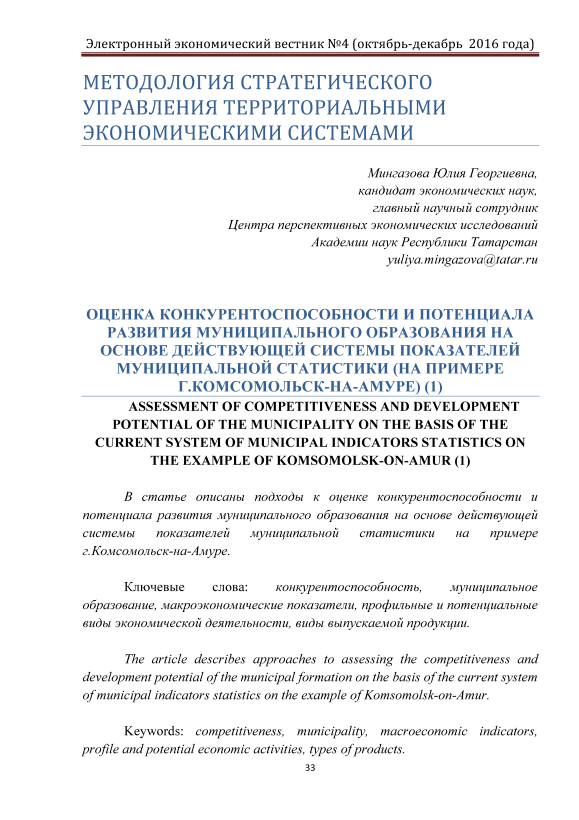 Электронный экономический вестник №4 (октябрь-декабрь 2016 года)

МЕТОДОЛОГИЯ СТРАТЕГИЧЕСКОГО УПРАВЛЕНИЯ ТЕРРИТОРИАЛЬНЫМИ ЭКОНОМИЧЕСКИМИ СИСТЕМАМИ

Мингазова Юлия Георгиевна,
кандидат экономических наук,
главный научный сотрудник
Центра перспективных экономических исследований
Академии наук Республики Татарстан
yuliya.mingazova@tatar.ru

ОЦЕНКА КОНКУРЕНТОСПОСОБНОСТИ И ПОТЕНЦИАЛА РАЗВИТИЯ МУНИЦИПАЛЬНОГО ОБРАЗОВАНИЯ НА ОСНОВЕ ДЕЙСТВУЮЩЕЙ СИСТЕМЫ ПОКАЗАТЕЛЕЙ МУНИЦИПАЛЬНОЙ СТАТИСТИКИ (НА ПРИМЕРЕ Г.КОМСОМОЛЬСК-НА-АМУРЕ) (1)

ASSESSMENT OF COMPETITIVENESS AND DEVELOPMENT POTENTIAL OF THE MUNICIPALITY ON THE BASIS OF THE CURRENT SYSTEM OF MUNICIPAL INDICATORS STATISTICS ON THE EXAMPLE OF KOMSOMOLSK-ON-AMUR (1)

В статье описаны подходы к оценке конкурентоспособности и потенциала развития муниципального образования на основе действующей системы показателей муниципальной статистики на примере г.Комсомольск-на-Амуре.

Ключевые слова: конкурентоспособность, муниципальное образование, макроэкономические показатели, профильные и потенциальные виды экономической деятельности, виды выпускаемой продукции.

The article describes approaches to assessing the competitiveness and development potential of the municipal formation on the basis of the current system of municipal indicators statistics on the example of Komsomolsk-on-Amur.

Keywords: competitiveness, municipality, macroeconomic indicators, profile and potential economic activities, types of products.

33